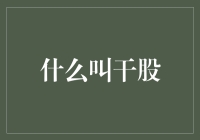 什么叫干股